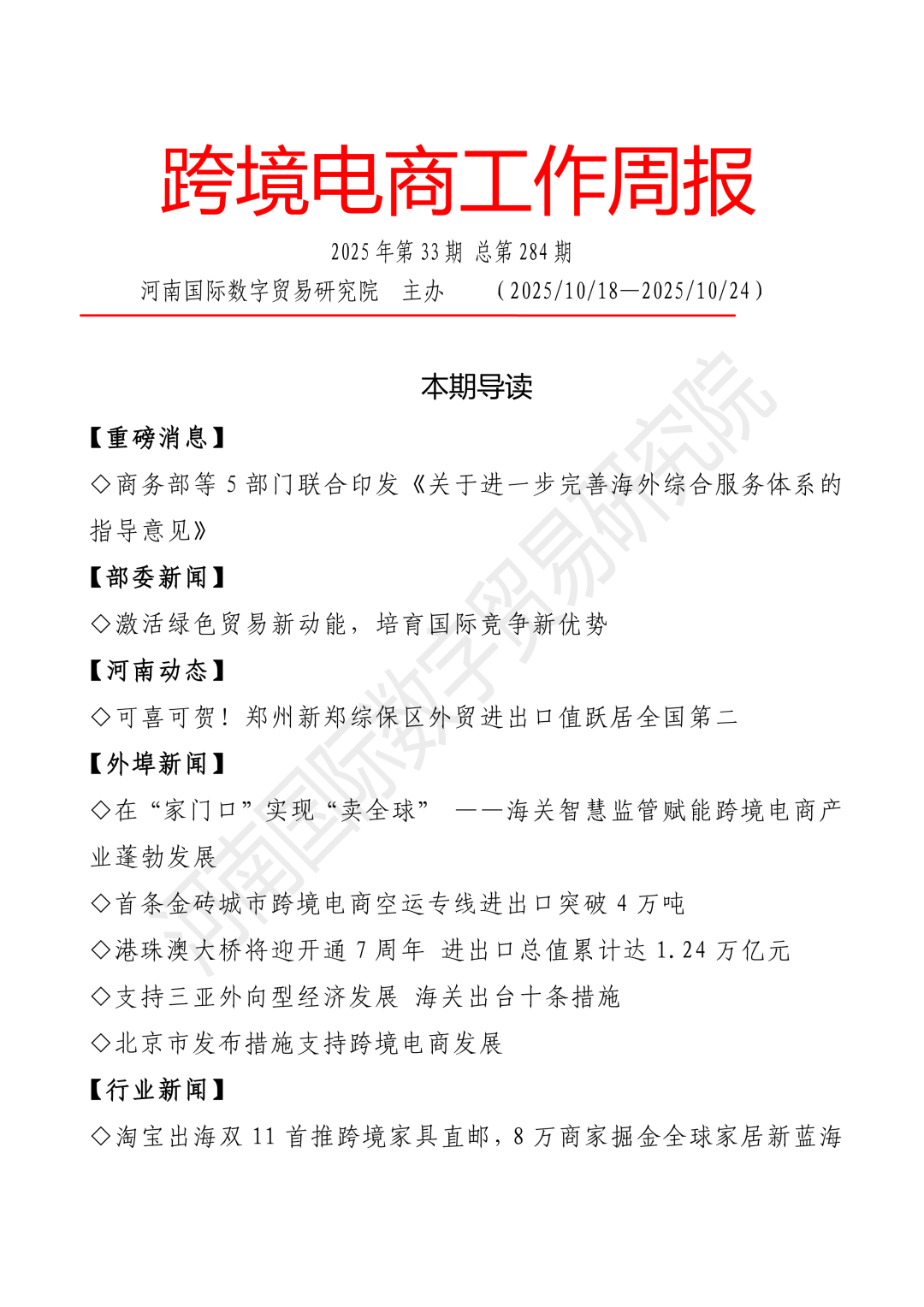 跨境电商工作周报

2025 年第 33 期 总第 284 期

河南国际数字贸易研究院 主办 （2025/10/18—2025/10/24）

本期导读

【重磅消息】

◇商务部等 5 部门联合印发《关于进一步完善海外综合服务体系的指导意见》

【部委新闻】

◇激活绿色贸易新动能，培育国际竞争新优势

【河南动态】

◇可喜可贺！郑州新郑综保区外贸进出口值跃居全国第二

【外埠新闻】

◇在“家门口”实现“卖全球” ——海关智慧监管赋能跨境电商产业蓬勃发展

◇首条金砖城市跨境电商空运专线进出口突破 4 万吨

◇港珠澳大桥将迎开通 7 周年 进出口总值累计达 1.24 万亿元

◇支持三亚外向型经济发展 海关出台十条措施

◇北京市发布措施支持跨境电商发展

【行业新闻】

◇淘宝出海双 11 首推跨境家具直邮，8 万商家掘金全球家居新蓝海

河南国际数字贸易研究院